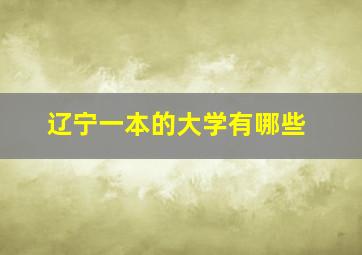 辽宁一本的大学有哪些